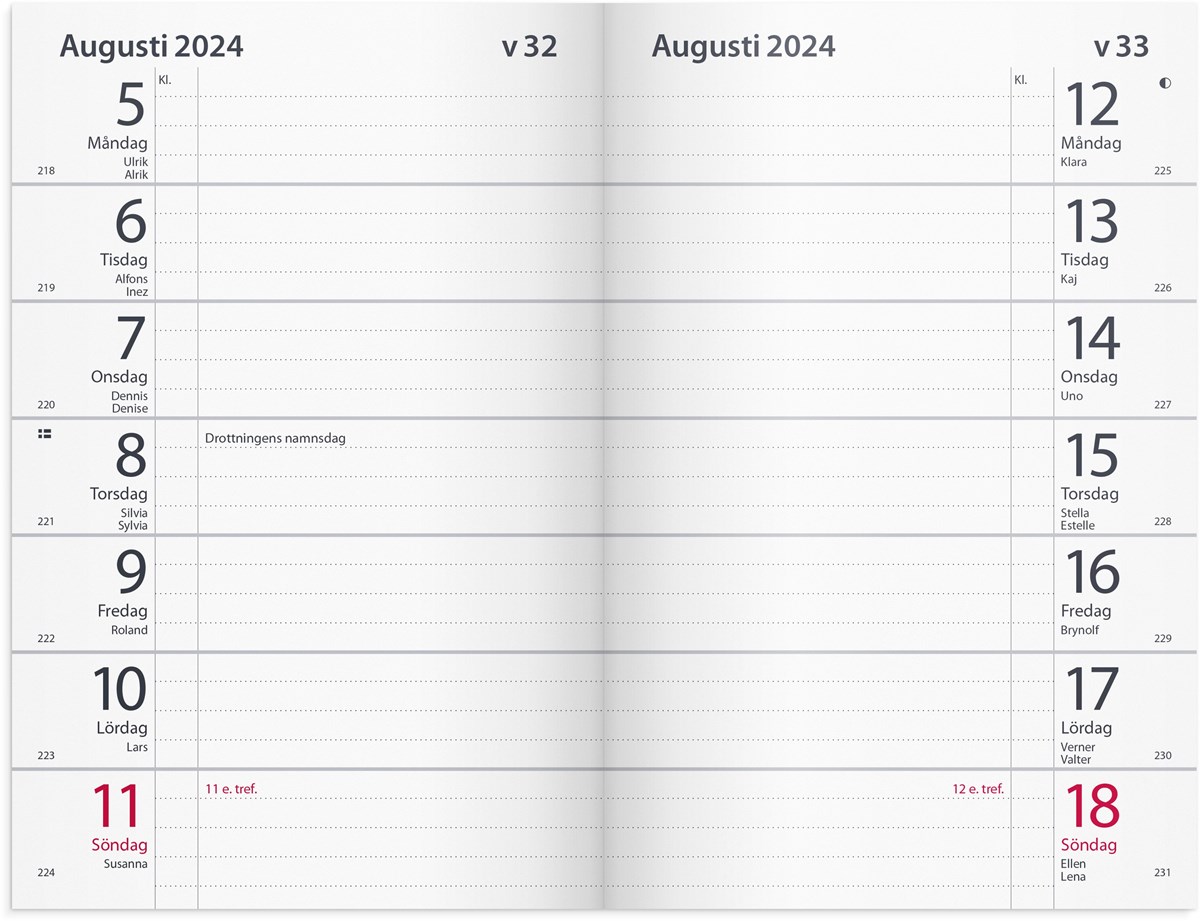 Augusti 2024

v 32

Kl.

5
Måndag
Ulrik
Alrik
218

6
Tisdag
Alfons
Inez
219

7
Onsdag
Dennis
Denise
220

8
Torsdag
Silvia
Sylvia
221

Drottningens namnsdag

9
Fredag
Roland
222

10
Lördag
Lars
223

11
Söndag
Susanna
224

11 e. tref.

Augusti 2024

v 33

Kl.

12
Måndag
Klara
225

13
Tisdag
Kaj
226

14
Onsdag
Uno
227

15
Torsdag
Stella
Estelle
228

16
Fredag
Brynolf
229

17
Lördag
Verner
Valter
230

12 e. tref.

18
Söndag
Ellen
Lena
231